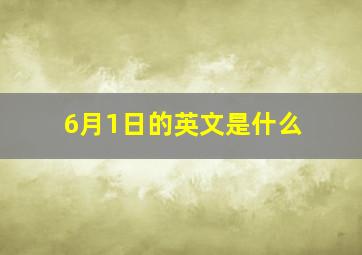 6月1日的英文是什么